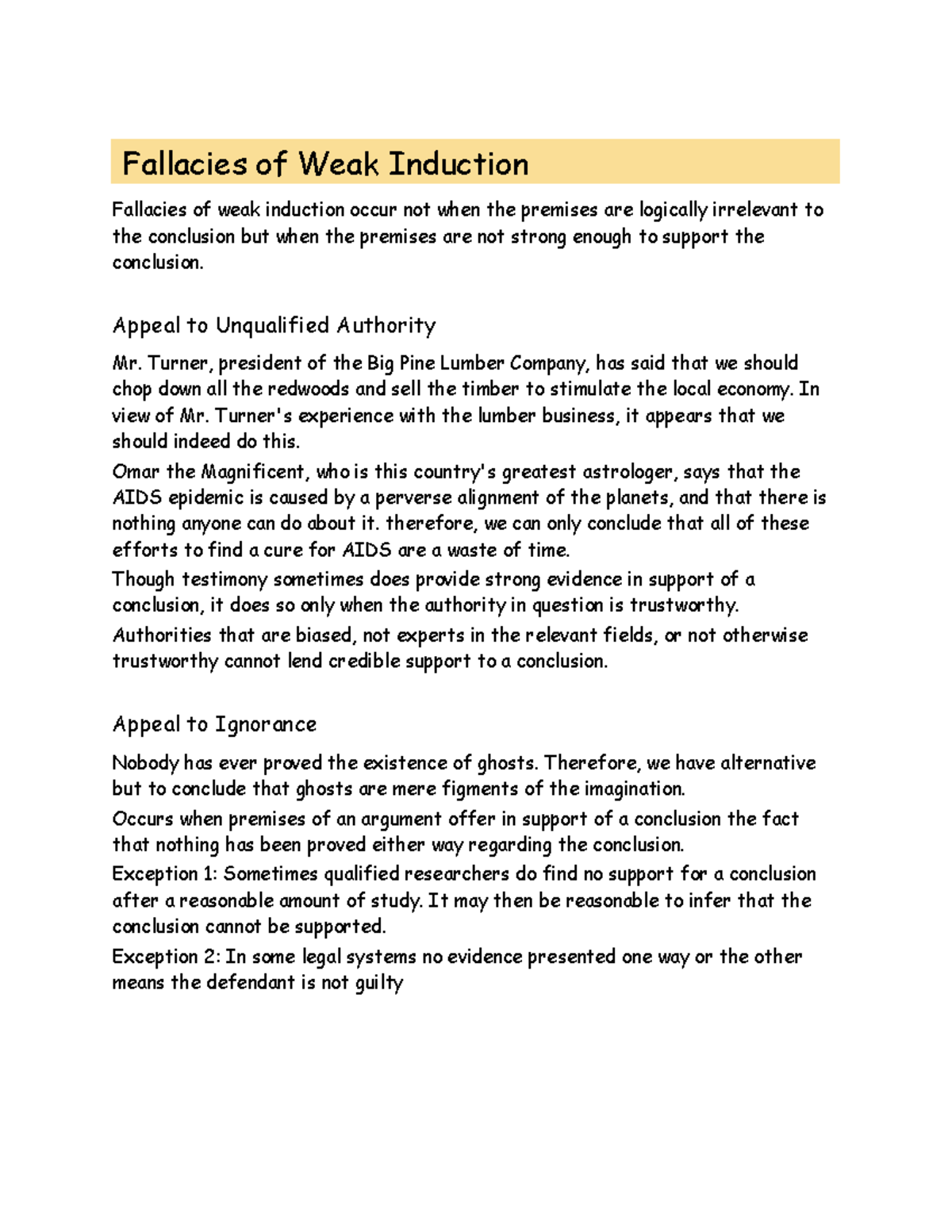 Fallacies of Weak Induction

Fallacies of weak induction occur not when the premises are logically irrelevant to the conclusion but when the premises are not strong enough to support the conclusion.

Appeal to Unqualified Authority

Mr. Turner, president of the Big Pine Lumber Company, has said that we should chop down all the redwoods and sell the timber to stimulate the local economy. In view of Mr. Turner's experience with the lumber business, it appears that we should indeed do this.

Omar the Magnificent, who is this country's greatest astrologer, says that the AIDS epidemic is caused by a perverse alignment of the planets, and that there is nothing anyone can do about it. therefore, we can only conclude that all of these efforts to find a cure for AIDS are a waste of time.

Though testimony sometimes does provide strong evidence in support of a conclusion, it does so only when the authority in question is trustworthy.

Authorities that are biased, not experts in the relevant fields, or not otherwise trustworthy cannot lend credible support to a conclusion.

Appeal to Ignorance

Nobody has ever proved the existence of ghosts. Therefore, we have alternative but to conclude that ghosts are mere figments of the imagination.

Occurs when premises of an argument offer in support of a conclusion the fact that nothing has been proved either way regarding the conclusion.

Exception 1: Sometimes qualified researchers do find no support for a conclusion after a reasonable amount of study. It may then be reasonable to infer that the conclusion cannot be supported.

Exception 2: In some legal systems no evidence presented one way or the other means the defendant is not guilty